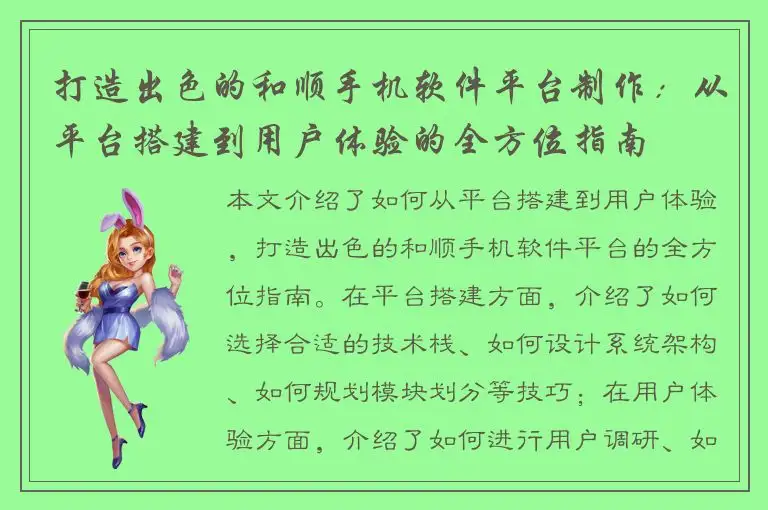 打造出色的和顺手机软件平台制作：从平台搭建到用户体验的全方位指南

本文介绍了如何从平台搭建到用户体验，打造出色的和顺手机软件平台的全方位指南。在平台搭建方面，介绍了如何选择合适的技术栈、如何设计系统架构、如何规划模块划分等技巧；在用户体验方面，介绍了如何进行用户调研、如